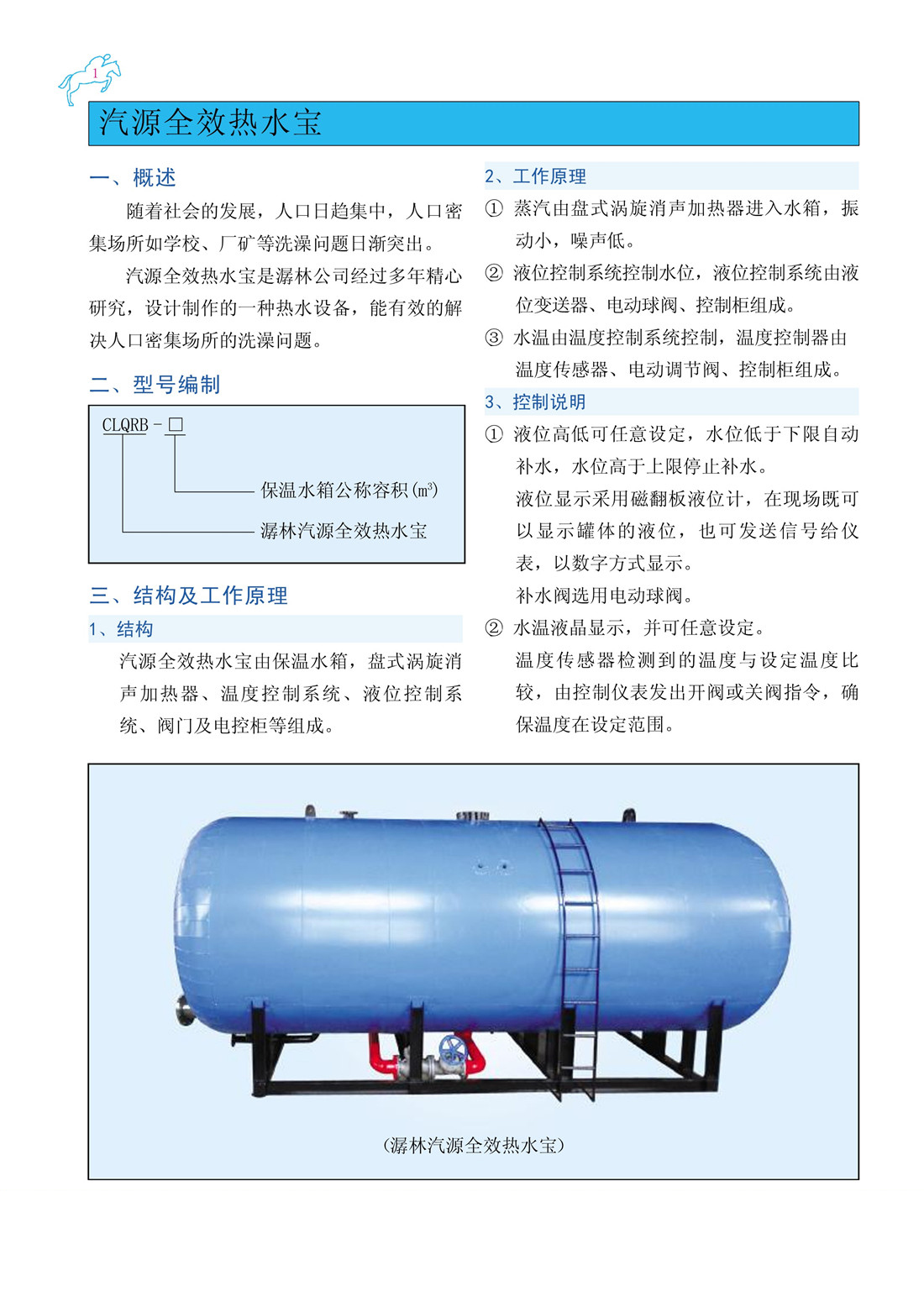 1

汽源全效热水宝

一、概述

随着社会的发展，人口日趋集中，人口密集场所如学校、厂矿等洗澡问题日渐突出。

汽源全效热水宝是潺林公司经过多年精心研究，设计制作的一种热水设备，能有效的解决人口密集场所的洗澡问题。

二、型号编制

CLQRB－□

保温水箱公称容积($m^3$)

潺林汽源全效热水宝

三、结构及工作原理

1、结构

汽源全效热水宝由保温水箱，盘式涡旋消声加热器、温度控制系统、液位控制系统、阀门及电控柜等组成。

2、工作原理

① 蒸汽由盘式涡旋消声加热器进入水箱，振动小，噪声低。

② 液位控制系统控制水位，液位控制系统由液位变送器、电动球阀、控制柜组成。

③ 水温由温度控制系统控制，温度控制器由温度传感器、电动调节阀、控制柜组成。

3、控制说明

① 液位高低可任意设定，水位低于下限自动补水，水位高于上限停止补水。

液位显示采用磁翻板液位计，在现场既可以显示罐体的液位，也可发送信号给仪表，以数字方式显示。

补水阀选用电动球阀。

② 水温液晶显示，并可任意设定。

温度传感器检测到的温度与设定温度比较，由控制仪表发出开阀或关阀指令，确保温度在设定范围。

(潺林汽源全效热水宝)